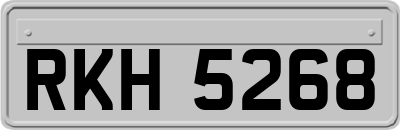 RKH 5268